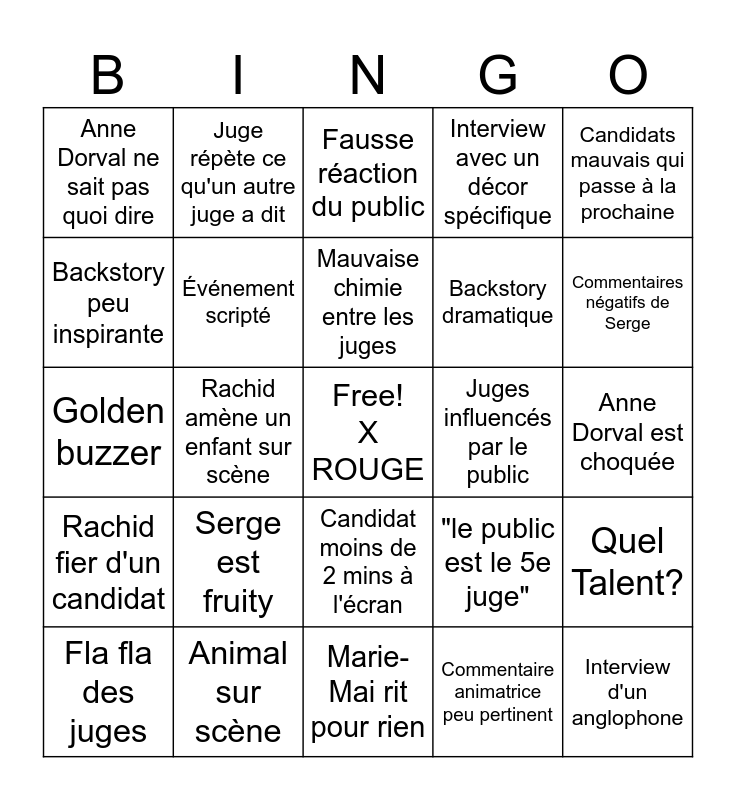 | B | I | N | G | O |
|---|---|---|---|---|
| Anne Dorval ne sait pas quoi dire | Juge répète ce qu'un autre juge a dit | Fausse réaction du public | Interview avec un décor spécifique | Candidats mauvais qui passe à la prochaine |
| Backstory peu inspirante | Événement scripté | Mauvaise chimie entre les juges | Backstory dramatique | Commentaires négatifs de Serge |
| Golden buzzer | Rachid amène un enfant sur scène | Free! X ROUGE | Juges influencés par le public | Anne Dorval est choquée |
| Rachid fier d'un candidat | Serge est fruity | Candidat moins de 2 mins à l'écran | "le public est le 5e juge" | Quel Talent? |
| Fla fla des juges | Animal sur scène | Marie-Mai rit pour rien | Commentaire animatrice peu pertinent | Interview d'un anglophone |